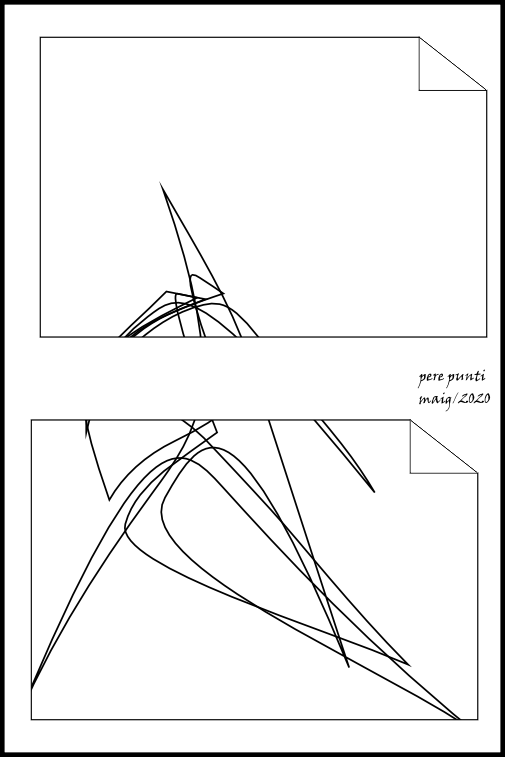 pere punti
maig/2020